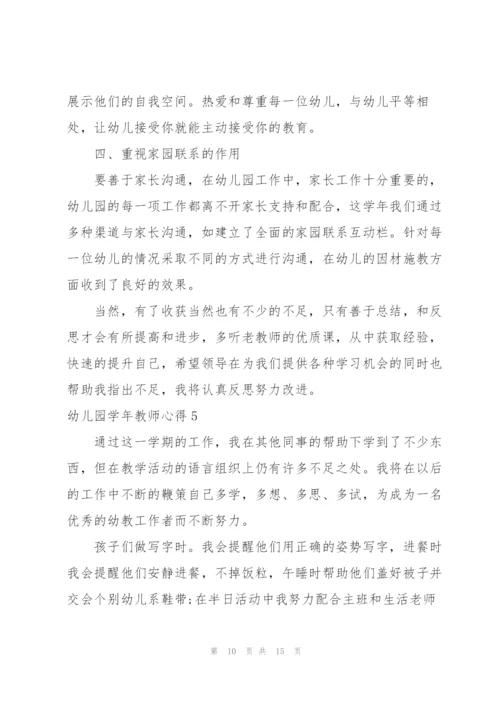 展示他们的自我空间。热爱和尊重每一位幼儿，与幼儿平等相处，让幼儿接受你就能主动接受你的教育。

四、重视家园联系的作用

要善于家长沟通，在幼儿园工作中，家长工作十分重要的，幼儿园的每一项工作都离不开家长支持和配合，这学年我们通过多种渠道与家长沟通，如建立了全面的家园联系互动栏。针对每一位幼儿的情况采取不同的方式进行沟通，在幼儿的因材施教方面收到了良好的效果。

当然，有了收获当然也有不少的不足，只有善于总结，和反思才会有所提高和进步，多听老教师的优质课，从中获取经验，快速的提升自己，希望领导在为我们提供各种学习机会的同时也帮助我指出不足，我将认真反思努力改进。

幼儿园学年教师心得5

通过这一学期的工作，我在其他同事的帮助下学到了不少东西，但在教学活动的语言组织上仍有许多不足之处。我将在以后的工作中不断的鞭策自己多学，多想、多思、多试，为成为一名优秀的幼教工作者而不断努力。

孩子们做写字时。我会提醒他们用正确的姿势写字，进餐时我会提醒他们安静进餐，不掉饭粒，午睡时帮助他们盖好被子并交会个别幼儿系鞋带;在半日活动中我努力配合主班和生活老师

第 10 页 共 15 页